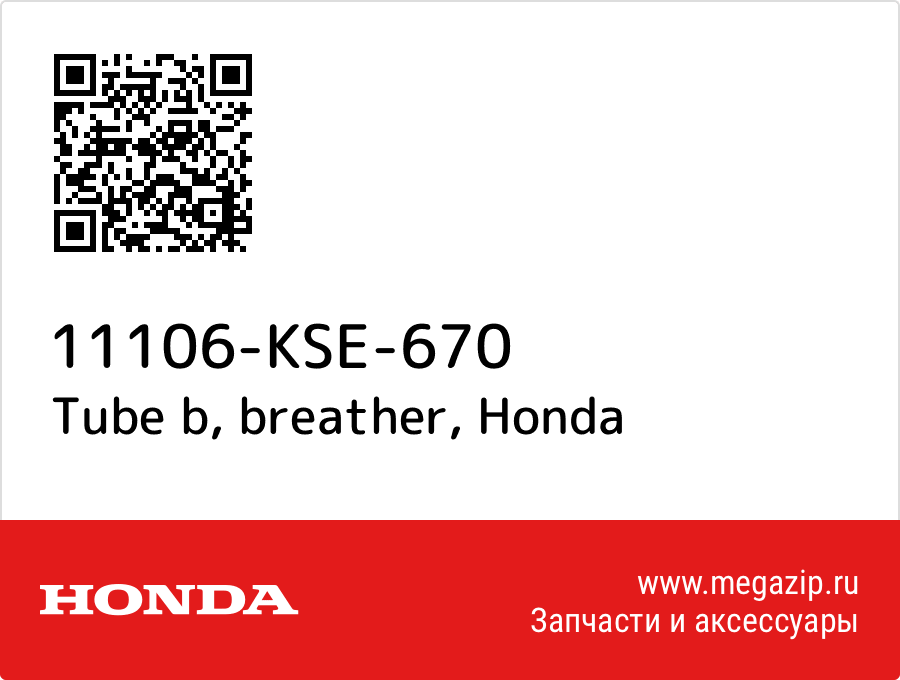 11106-KSE-670
Tube b, breather, Honda

HONDA

www.megazip.ru
Запчасти и аксессуары